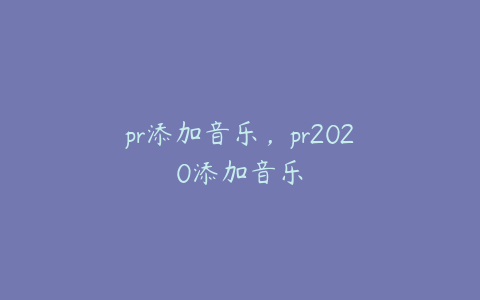 pr添加音乐，pr2020添加音乐